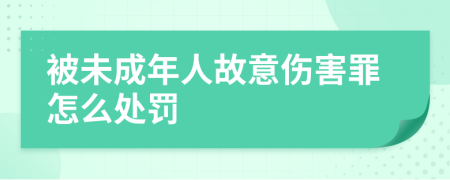 被未成年人故意伤害罪怎么处罚